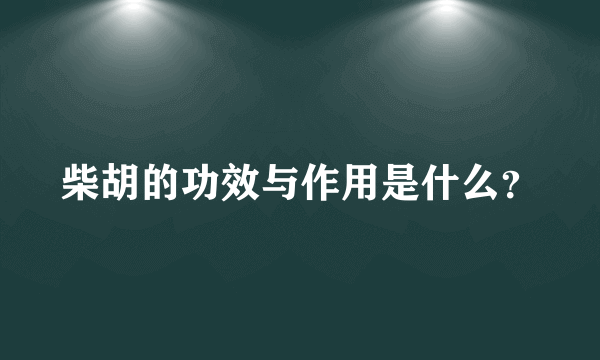 柴胡的功效与作用是什么?